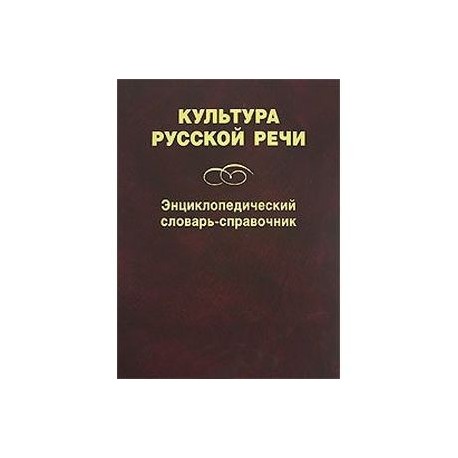 КУЛЬТУРА
РУССКОЙ РЕЧИ

Энциклопедический
словарь-справочник